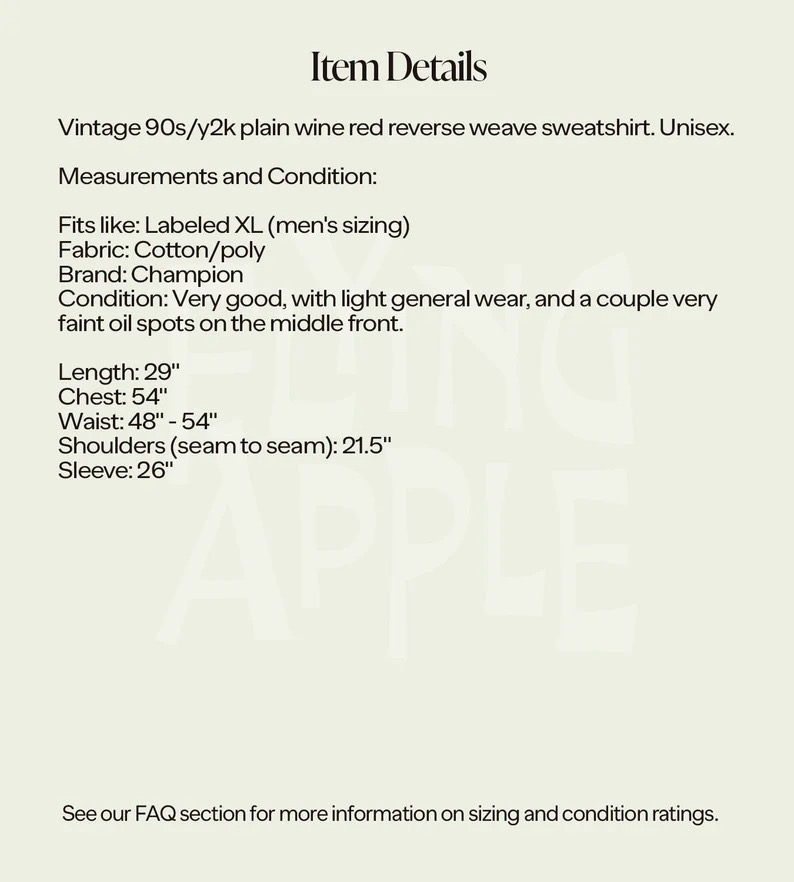 Item Details

Vintage 90s/y2k plain wine red reverse weave sweatshirt. Unisex.

Measurements and Condition:

Fits like: Labeled XL (men's sizing)
Fabric: Cotton/poly
Brand: Champion
Condition: Very good, with light general wear, and a couple very faint oil spots on the middle front.

Length: 29"
Chest: 54"
Waist: 48" - 54"
Shoulders (seam to seam): 21.5"
Sleeve: 26"

FLYING APPLE

See our FAQ section for more information on sizing and condition ratings.